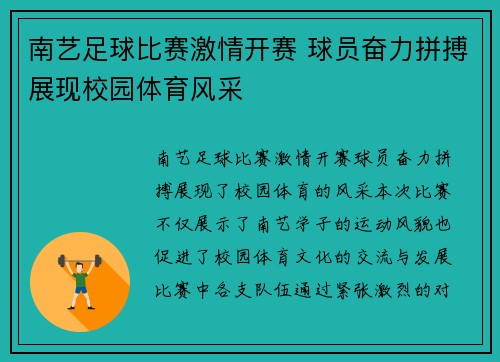 南艺足球比赛激情开赛 球员奋力拼搏展现校园体育风采

南艺足球比赛激情开赛球员奋力拼搏展现了校园体育的风采本次比赛不仅展示了南艺学子的运动风貌也促进了校园体育文化的交流与发展比赛中各支队伍通过紧张激烈的对